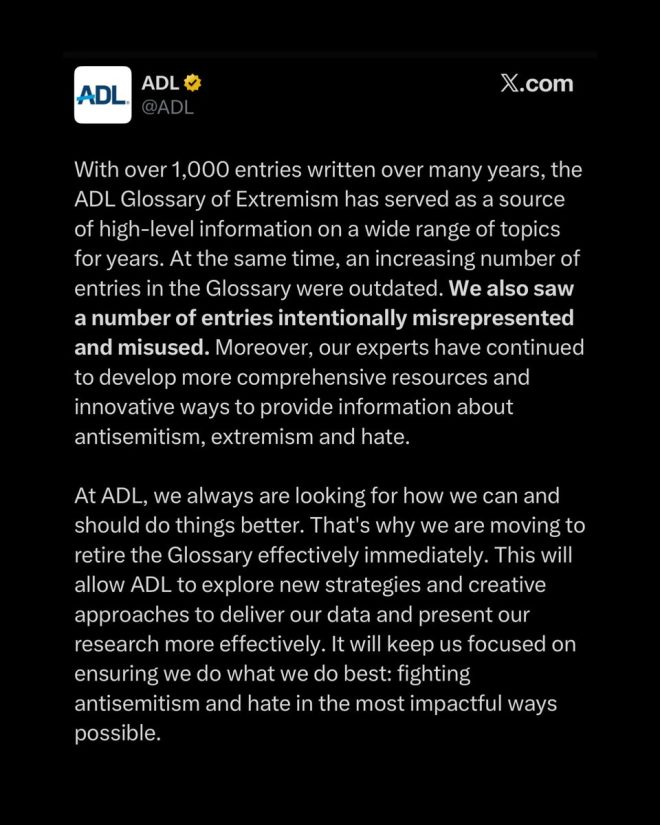 ADL

ADL
@ADL

𝕏.com

With over 1,000 entries written over many years, the ADL Glossary of Extremism has served as a source of high-level information on a wide range of topics for years. At the same time, an increasing number of entries in the Glossary were outdated. We also saw a number of entries intentionally misrepresented and misused. Moreover, our experts have continued to develop more comprehensive resources and innovative ways to provide information about antisemitism, extremism and hate.

At ADL, we always are looking for how we can and should do things better. That's why we are moving to retire the Glossary effectively immediately. This will allow ADL to explore new strategies and creative approaches to deliver our data and present our research more effectively. It will keep us focused on ensuring we do what we do best: fighting antisemitism and hate in the most impactful ways possible.